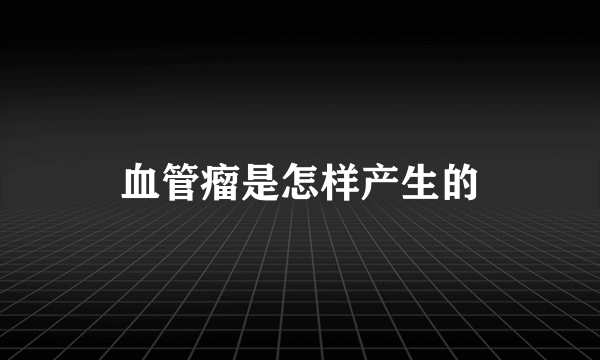 血管瘤是怎样产生的